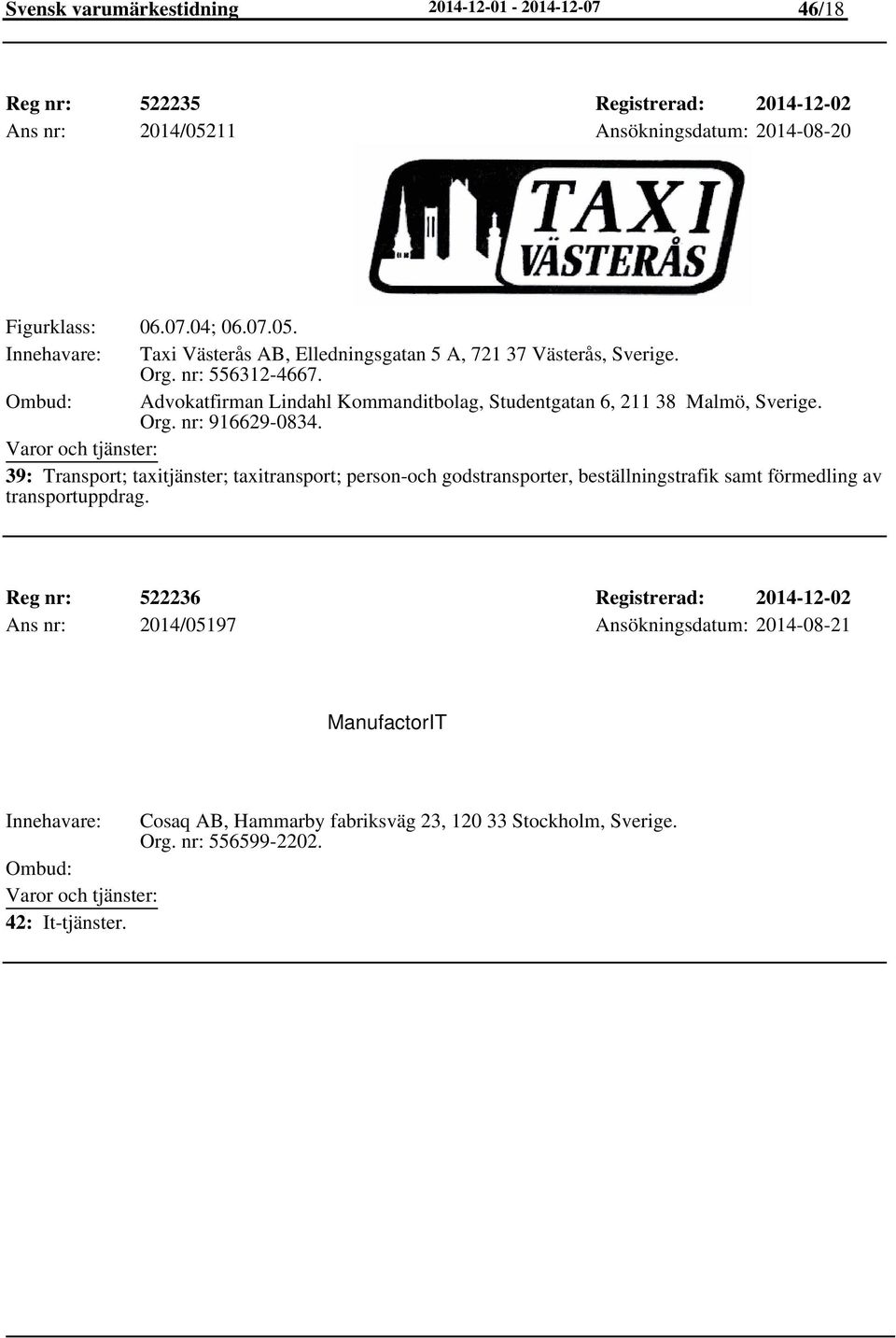 Svensk varumärkestidning 2014-12-01 - 2014-12-07 46/18

Reg nr: 522235 Registrerad: 2014-12-02
Ans nr: 2014/05211 Ansökningsdatum: 2014-08-20

TAXI VÄSTERÅS

Figurklass: 06.07.04; 06.07.05.
Innehavare: Taxi Västerås AB, Elledningsgatan 5 A, 721 37 Västerås, Sverige. Org. nr: 556312-4667.
Ombud: Advokatfirman Lindahl Kommanditbolag, Studentgatan 6, 211 38 Malmö, Sverige. Org. nr: 916629-0834.
Varor och tjänster:
39: Transport; taxitjänster; taxitransport; person-och godstransporter, beställningstrafik samt förmedling av transportuppdrag.

Reg nr: 522236 Registrerad: 2014-12-02
Ans nr: 2014/05197 Ansökningsdatum: 2014-08-21

ManufactorIT

Innehavare: Cosaq AB, Hammarby fabriksväg 23, 120 33 Stockholm, Sverige. Org. nr: 556599-2202.
Ombud:
Varor och tjänster:
42: It-tjänster.